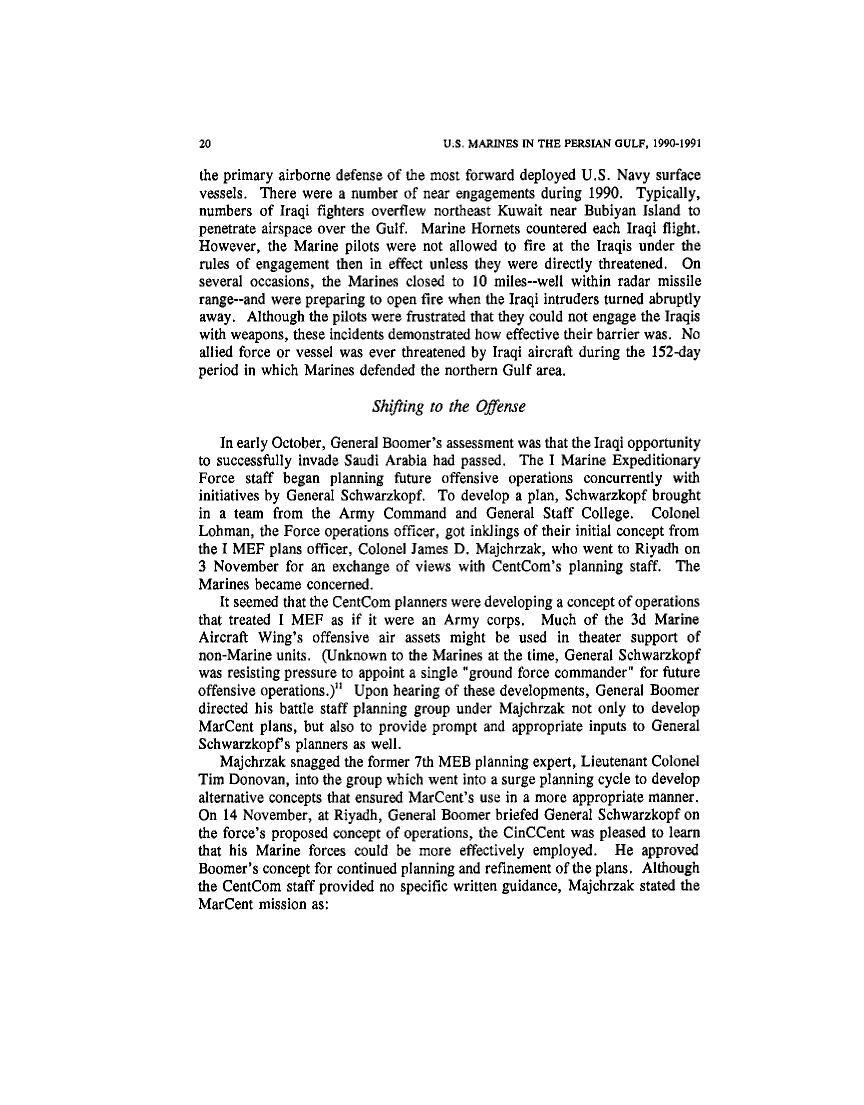 20 U.S. MARINES IN THE PERSIAN GULF, 1990-1991

the primary airborne defense of the most forward deployed U.S. Navy surface vessels. There were a number of near engagements during 1990. Typically, numbers of Iraqi fighters overflew northeast Kuwait near Bubiyan Island to penetrate airspace over the Gulf. Marine Hornets countered each Iraqi flight. However, the Marine pilots were not allowed to fire at the Iraqis under the rules of engagement then in effect unless they were directly threatened. On several occasions, the Marines closed to 10 miles--well within radar missile range--and were preparing to open fire when the Iraqi intruders turned abruptly away. Although the pilots were frustrated that they could not engage the Iraqis with weapons, these incidents demonstrated how effective their barrier was. No allied force or vessel was ever threatened by Iraqi aircraft during the 152-day period in which Marines defended the northern Gulf area.

Shifting to the Offense

In early October, General Boomer's assessment was that the Iraqi opportunity to successfully invade Saudi Arabia had passed. The I Marine Expeditionary Force staff began planning future offensive operations concurrently with initiatives by General Schwarzkopf. To develop a plan, Schwarzkopf brought in a team from the Army Command and General Staff College. Colonel Lohman, the Force operations officer, got inklings of their initial concept from the I MEF plans officer, Colonel James D. Majchrzak, who went to Riyadh on 3 November for an exchange of views with CentCom's planning staff. The Marines became concerned.

It seemed that the CentCom planners were developing a concept of operations that treated I MEF as if it were an Army corps. Much of the 3d Marine Aircraft Wing's offensive air assets might be used in theater support of non-Marine units. (Unknown to the Marines at the time, General Schwarzkopf was resisting pressure to appoint a single "ground force commander" for future offensive operations.)$^{11}$ Upon hearing of these developments, General Boomer directed his battle staff planning group under Majchrzak not only to develop MarCent plans, but also to provide prompt and appropriate inputs to General Schwarzkopf's planners as well.

Majchrzak snagged the former 7th MEB planning expert, Lieutenant Colonel Tim Donovan, into the group which went into a surge planning cycle to develop alternative concepts that ensured MarCent's use in a more appropriate manner. On 14 November, at Riyadh, General Boomer briefed General Schwarzkopf on the force's proposed concept of operations, the CinCCent was pleased to learn that his Marine forces could be more effectively employed. He approved Boomer's concept for continued planning and refinement of the plans. Although the CentCom staff provided no specific written guidance, Majchrzak stated the MarCent mission as: